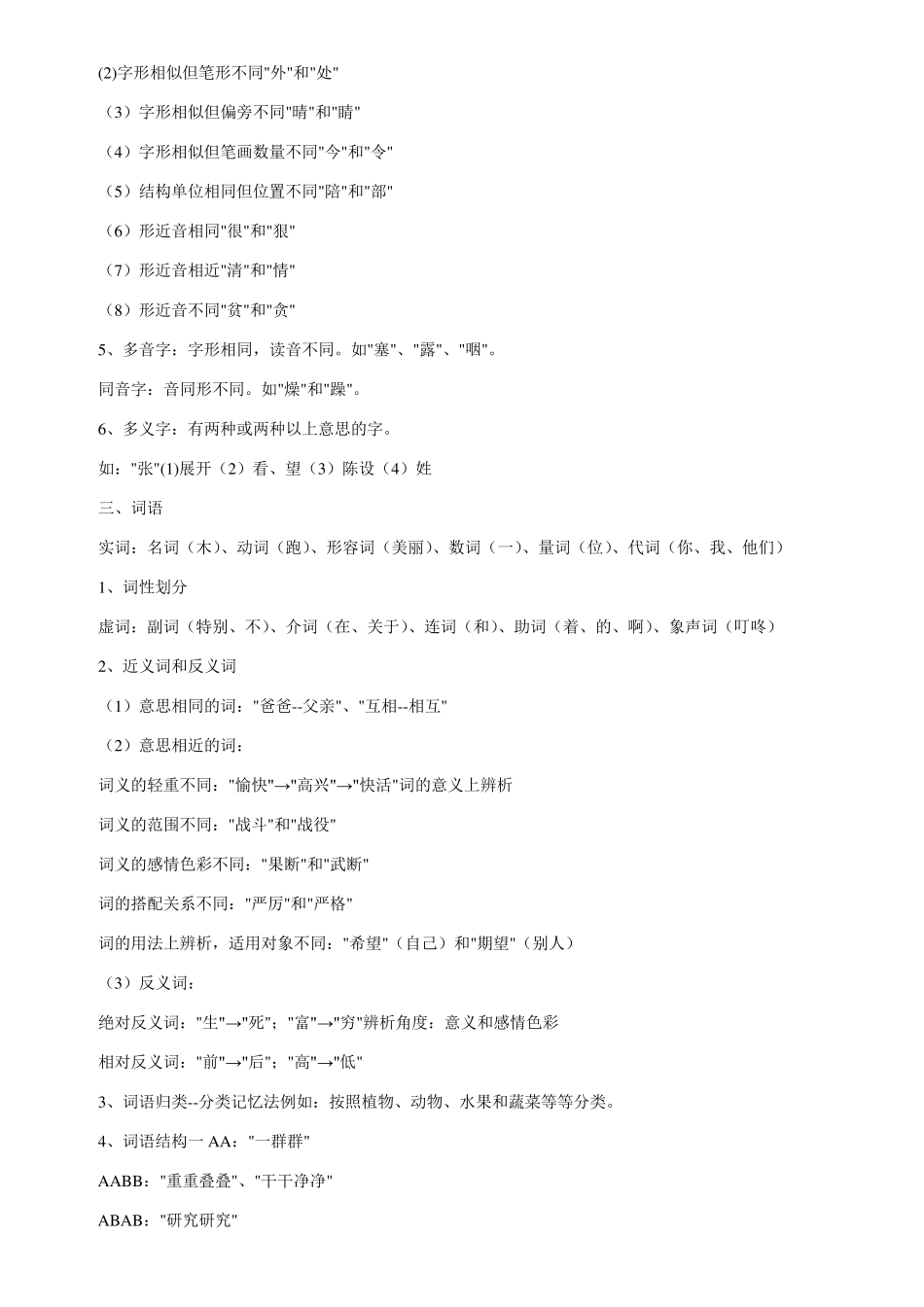 (2)字形相似但笔形不同"外"和"处"

（3）字形相似但偏旁不同"晴"和"睛"

（4）字形相似但笔画数量不同"今"和"令"

（5）结构单位相同但位置不同"陪"和"部"

（6）形近音相同"很"和"狠"

（7）形近音相近"清"和"情"

（8）形近音不同"贫"和"贪"

5、多音字：字形相同，读音不同。如"塞"、"露"、"咽"。

同音字：音同形不同。如"燥"和"躁"。

6、多义字：有两种或两种以上意思的字。

如："张"(1)展开（2）看、望（3）陈设（4）姓

三、词语

实词：名词（木）、动词（跑）、形容词（美丽）、数词（一）、量词（位）、代词（你、我、他们）

1、词性划分

虚词：副词（特别、不）、介词（在、关于）、连词（和）、助词（着、的、啊）、象声词（叮咚）

2、近义词和反义词

（1）意思相同的词："爸爸--父亲"、"互相--相互"

（2）意思相近的词：

词义的轻重不同："愉快"→"高兴"→"快活"词的意义上辨析

词义的范围不同："战斗"和"战役"

词义的感情色彩不同："果断"和"武断"

词的搭配关系不同："严厉"和"严格"

词的用法上辨析，适用对象不同："希望"（自己）和"期望"（别人）

（3）反义词：

绝对反义词："生"→"死"；"富"→"穷"辨析角度：意义和感情色彩

相对反义词："前"→"后"；"高"→"低"

3、词语归类--分类记忆法例如：按照植物、动物、水果和蔬菜等等分类。

4、词语结构一 AA："一群群"

AABB："重重叠叠"、"干干净净"

ABAB："研究研究"